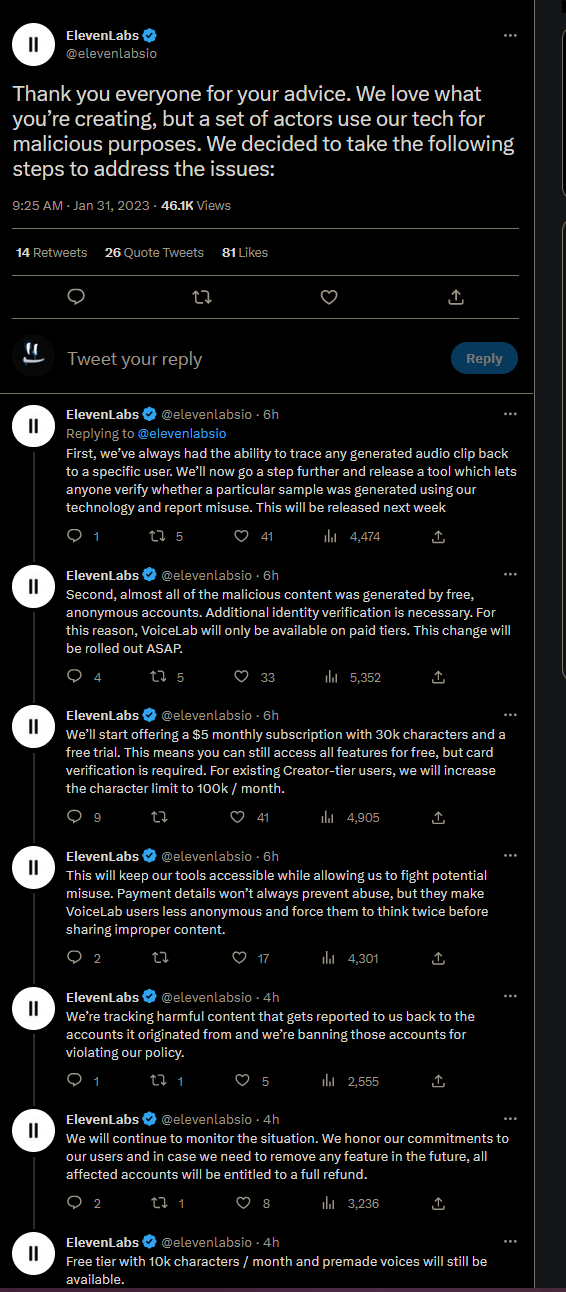 ElevenLabs
@elevenlabsio

Thank you everyone for your advice. We love what you're creating, but a set of actors use our tech for malicious purposes. We decided to take the following steps to address the issues:

9:25 AM · Jan 31, 2023 · 46.1K Views

14 Retweets 26 Quote Tweets 81 Likes

Tweet your reply

Reply

ElevenLabs @elevenlabsio · 6h
Replying to @elevenlabsio
First, we've always had the ability to trace any generated audio clip back to a specific user. We'll now go a step further and release a tool which lets anyone verify whether a particular sample was generated using our technology and report misuse. This will be released next week

1 5 41 4,474

ElevenLabs @elevenlabsio · 6h
Second, almost all of the malicious content was generated by free, anonymous accounts. Additional identity verification is necessary. For this reason, VoiceLab will only be available on paid tiers. This change will be rolled out ASAP.

4 5 33 5,352

ElevenLabs @elevenlabsio · 6h
We'll start offering a $5 monthly subscription with 30k characters and a free trial. This means you can still access all features for free, but card verification is required. For existing Creator-tier users, we will increase the character limit to 100k / month.

9 41 4,905

ElevenLabs @elevenlabsio · 6h
This will keep our tools accessible while allowing us to fight potential misuse. Payment details won't always prevent abuse, but they make VoiceLab users less anonymous and force them to think twice before sharing improper content.

2 17 4,301

ElevenLabs @elevenlabsio · 4h
We're tracking harmful content that gets reported to us back to the accounts it originated from and we're banning those accounts for violating our policy.

1 1 5 2,555

ElevenLabs @elevenlabsio · 4h
We will continue to monitor the situation. We honor our commitments to our users and in case we need to remove any feature in the future, all affected accounts will be entitled to a full refund.

2 1 8 3,236

ElevenLabs @elevenlabsio · 4h
Free tier with 10k characters / month and premade voices will still be available.